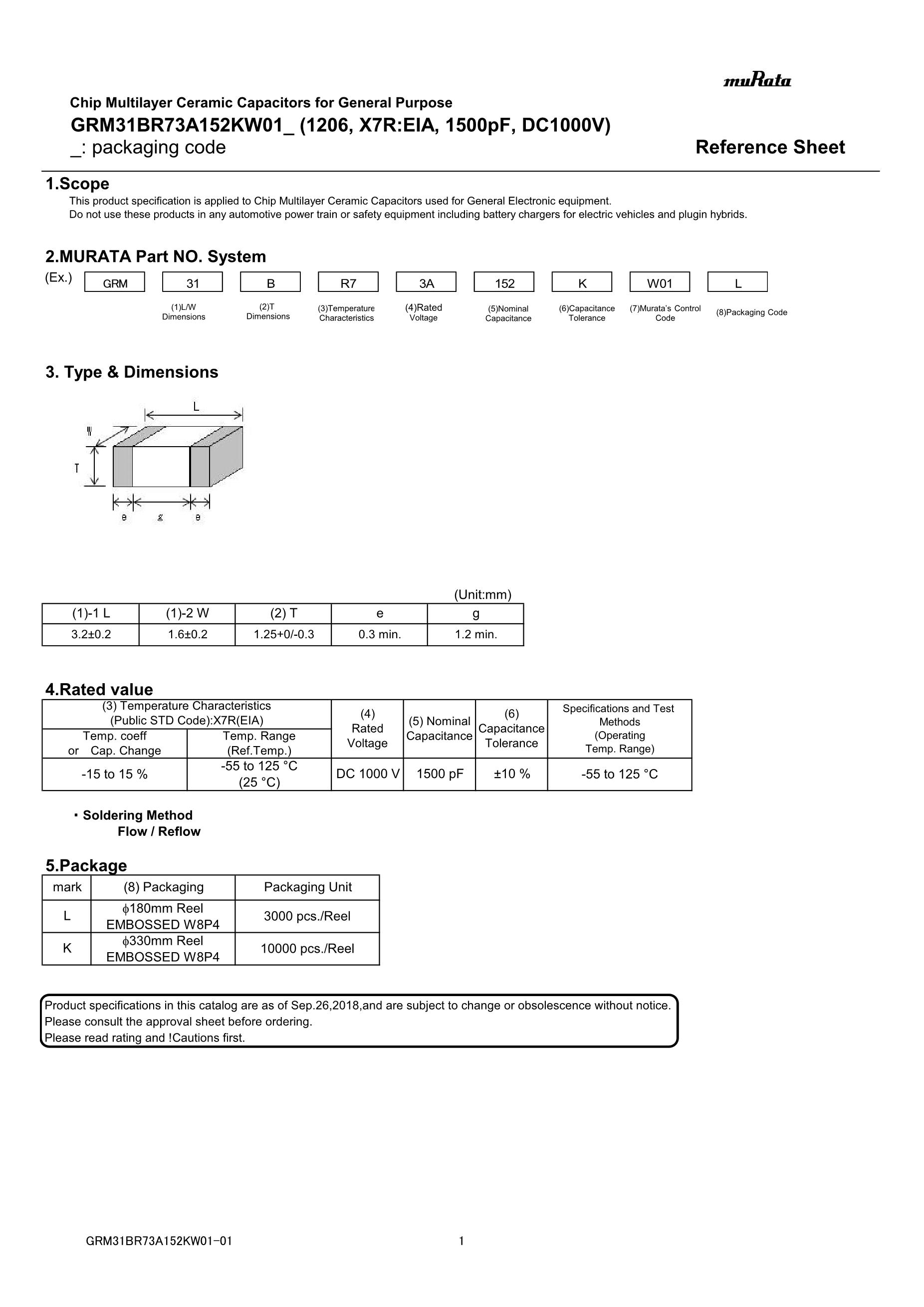 muRata

Chip Multilayer Ceramic Capacitors for General Purpose

GRM31BR73A152KW01_ (1206, X7R:EIA, 1500pF, DC1000V)

_: packaging code

Reference Sheet

1.Scope

This product specification is applied to Chip Multilayer Ceramic Capacitors used for General Electronic equipment.
Do not use these products in any automotive power train or safety equipment including battery chargers for electric vehicles and plugin hybrids.

2.MURATA Part NO. System

(Ex.)
GRM
31
B
R7
3A
152
K
W01
L

(1)L/W Dimensions
(2)T Dimensions
(3)Temperature Characteristics
(4)Rated Voltage
(5)Nominal Capacitance
(6)Capacitance Tolerance
(7)Murata's Control Code
(8)Packaging Code

3. Type & Dimensions

L
W
T
e
g
e

(Unit:mm)

| (1)-1 L | (1)-2 W | (2) T | e | g |
|---|---|---|---|---|
| 3.2±0.2 | 1.6±0.2 | 1.25+0/-0.3 | 0.3 min. | 1.2 min. |

4.Rated value

| (3) Temperature Characteristics (Public STD Code):X7R(EIA) | | (4) Rated Voltage | (5) Nominal Capacitance | (6) Capacitance Tolerance | Specifications and Test Methods (Operating Temp. Range) |
|---|---|---|---|---|---|
| Temp. coeff or Cap. Change | Temp. Range (Ref.Temp.) | | | | |
| -15 to 15 % | -55 to 125 °C (25 °C) | DC 1000 V | 1500 pF | ±10 % | -55 to 125 °C |

・Soldering Method
Flow / Reflow

5.Package

| mark | (8) Packaging | Packaging Unit |
|---|---|---|
| L | ϕ180mm Reel EMBOSSED W8P4 | 3000 pcs./Reel |
| K | ϕ330mm Reel EMBOSSED W8P4 | 10000 pcs./Reel |

Product specifications in this catalog are as of Sep.26,2018,and are subject to change or obsolescence without notice.
Please consult the approval sheet before ordering.
Please read rating and !Cautions first.

GRM31BR73A152KW01-01
1